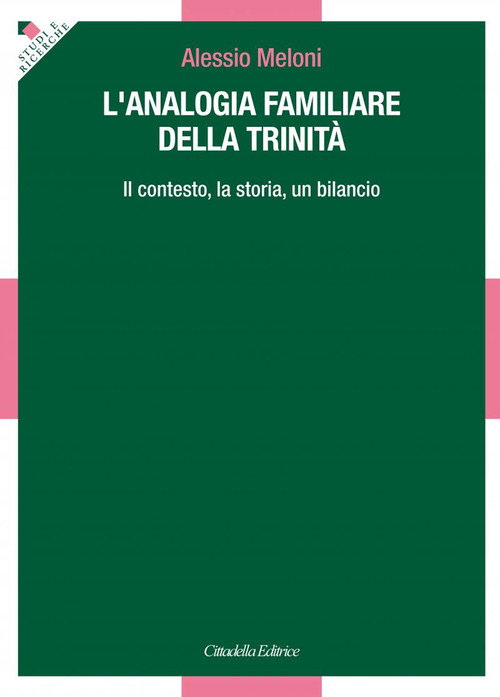 STUDI E RICERCHE

Alessio Meloni

L'ANALOGIA FAMILIARE DELLA TRINITÀ

Il contesto, la storia, un bilancio

Cittadella Editrice